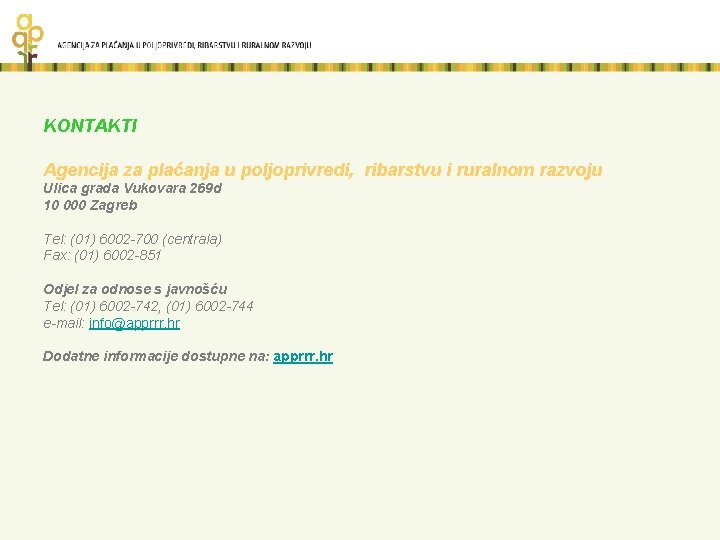 AGENCIJA ZA PLAĆANJA U POLJOPRIVREDI, RIBARSTVU I RURALNOM RAZVOJU

KONTAKTI

Agencija za plaćanja u poljoprivredi, ribarstvu i ruralnom razvoju
Ulica grada Vukovara 269d
10 000 Zagreb

Tel: (01) 6002-700 (centrala)
Fax: (01) 6002-851

Odjel za odnose s javnošću
Tel: (01) 6002-742, (01) 6002-744
e-mail: info@apprrr.hr

Dodatne informacije dostupne na: apprrr.hr